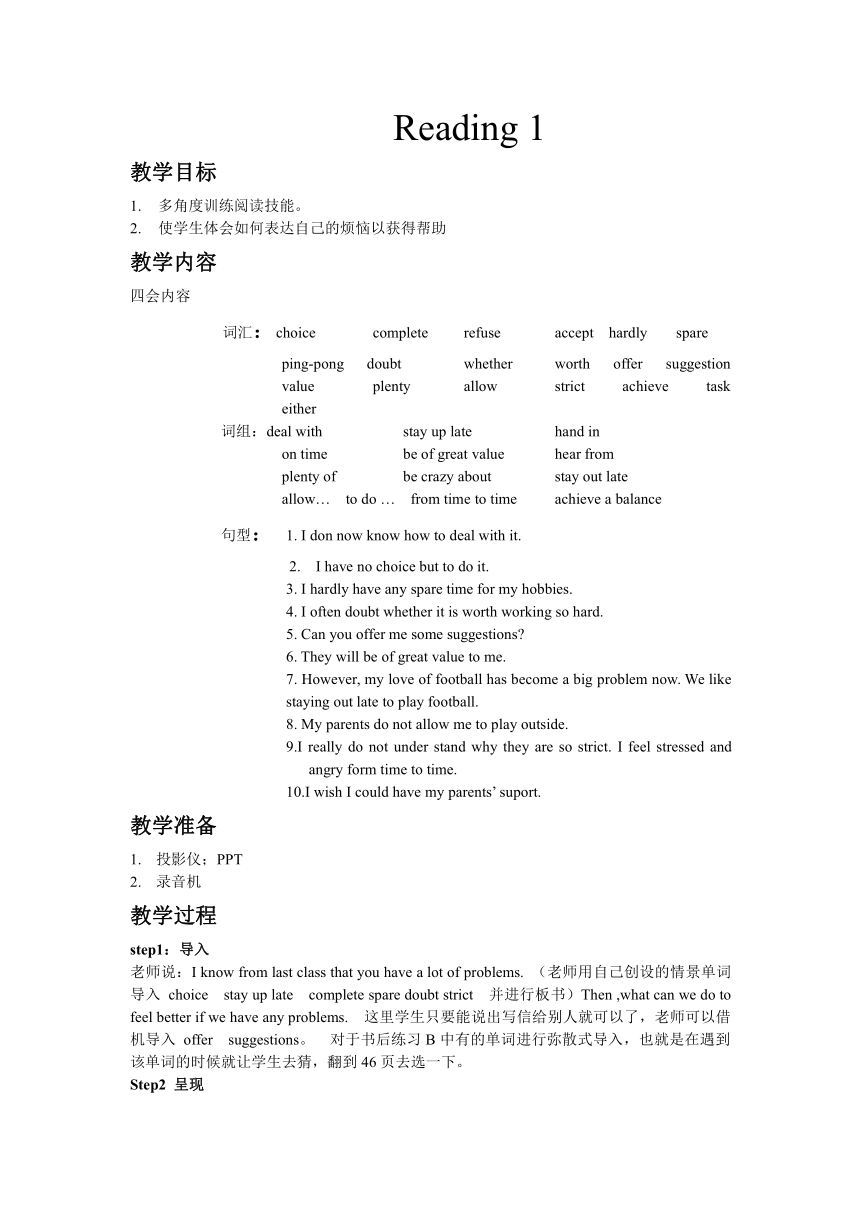 Reading 1

教学目标

1. 多角度训练阅读技能。
2. 使学生体会如何表达自己的烦恼以获得帮助

教学内容

四会内容

词汇： choice complete refuse accept hardly spare ping-pong doubt whether worth offer suggestion value plenty allow strict achieve task either

词组：deal with stay up late hand in
on time be of great value hear from
plenty of be crazy about stay out late
allow… to do … from time to time achieve a balance

句型： 1. I don now know how to deal with it.
2. I have no choice but to do it.
3. I hardly have any spare time for my hobbies.
4. I often doubt whether it is worth working so hard.
5. Can you offer me some suggestions?
6. They will be of great value to me.
7. However, my love of football has become a big problem now. We like staying out late to play football.
8. My parents do not allow me to play outside.
9.I really do not under stand why they are so strict. I feel stressed and angry form time to time.
10.I wish I could have my parents' suport.

教学准备

1. 投影仪；PPT
2. 录音机

教学过程

step1：导入

老师说：I know from last class that you have a lot of problems. （老师用自己创设的情景单词导入 choice stay up late complete spare doubt strict 并进行板书）Then ,what can we do to feel better if we have any problems. 这里学生只要能说出写信给别人就可以了，老师可以借机导入 offer suggestions。 对于书后练习 B 中有的单词进行弥散式导入，也就是在遇到该单词的时候就让学生去猜，翻到 46 页去选一下。

Step2 呈现